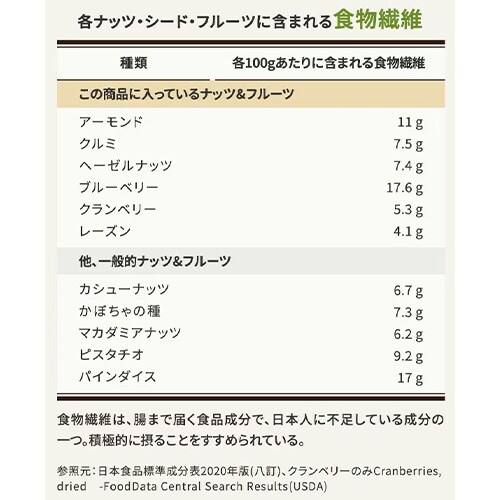 各ナッツ・シード・フルーツに含まれる食物繊維

| 種類 | 各100gあたりに含まれる食物繊維 |
|---|---|
| この商品に入っているナッツ&フルーツ | |
| アーモンド | 11 g |
| クルミ | 7.5 g |
| ヘーゼルナッツ | 7.4 g |
| ブルーベリー | 17.6 g |
| クランベリー | 5.3 g |
| レーズン | 4.1 g |
| 他、一般的ナッツ&フルーツ | |
| カシューナッツ | 6.7 g |
| かぼちゃの種 | 7.3 g |
| マカダミアナッツ | 6.2 g |
| ピスタチオ | 9.2 g |
| パインダイス | 17 g |

食物繊維は、腸まで届く食品成分で、日本人に不足している成分の一つ。積極的に摂ることをすすめられている。

参照元：日本食品標準成分表2020年版(八訂)、クランベリーのみCranberries, dried -FoodData Central Search Results(USDA)